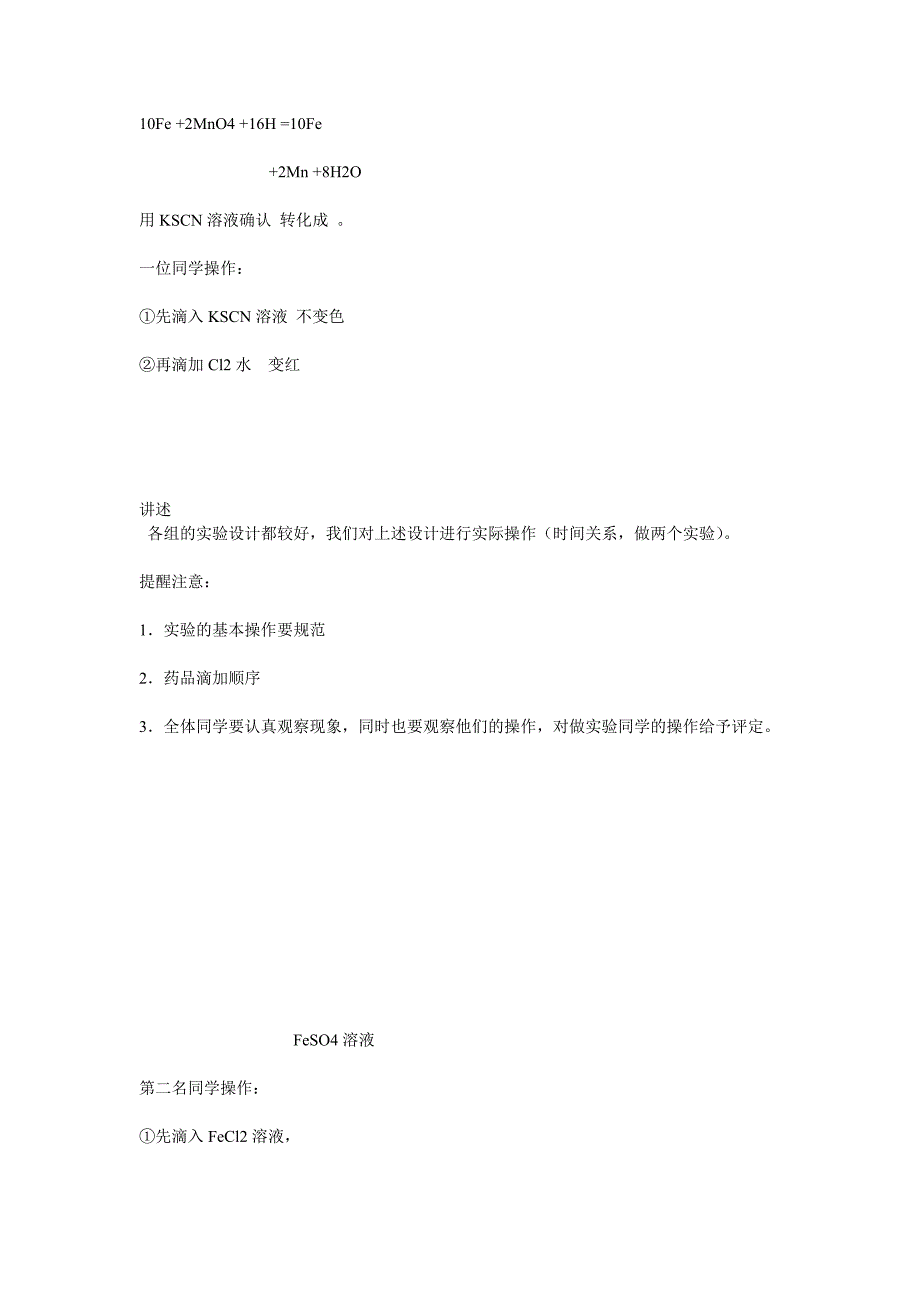 10Fe +2MnO4 +16H =10Fe

+2Mn +8H2O

用 KSCN 溶液确认 转化成 。

一位同学操作：

①先滴入 KSCN 溶液 不变色

②再滴加 Cl2 水 变红

讲述
各组的实验设计都较好，我们对上述设计进行实际操作（时间关系，做两个实验）。

提醒注意：

1．实验的基本操作要规范

2．药品滴加顺序

3．全体同学要认真观察现象，同时也要观察他们的操作，对做实验同学的操作给予评定。

FeSO4 溶液

第二名同学操作：

①先滴入 FeCl2 溶液，